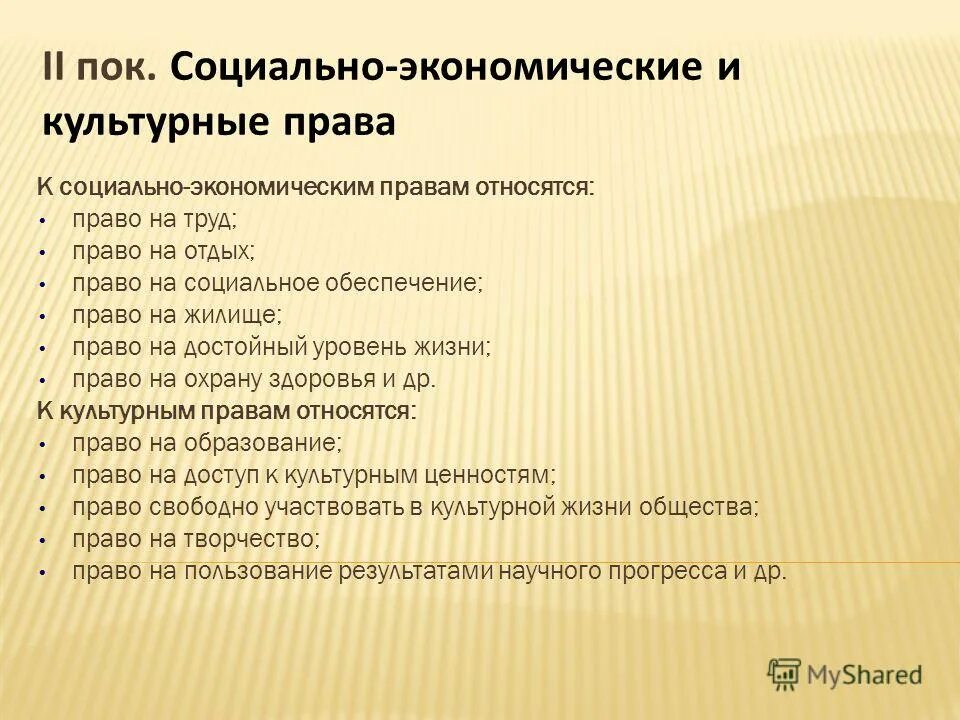 II пок. Социально-экономические и культурные права

К социально-экономическим правам относятся:
• право на труд;
• право на отдых;
• право на социальное обеспечение;
• право на жилище;
• право на достойный уровень жизни;
• право на охрану здоровья и др.
К культурным правам относятся:
• право на образование;
• право на доступ к культурным ценностям;
• право свободно участвовать в культурной жизни общества;
• право на творчество;
• право на пользование результатами научного прогресса и др.

MyShared